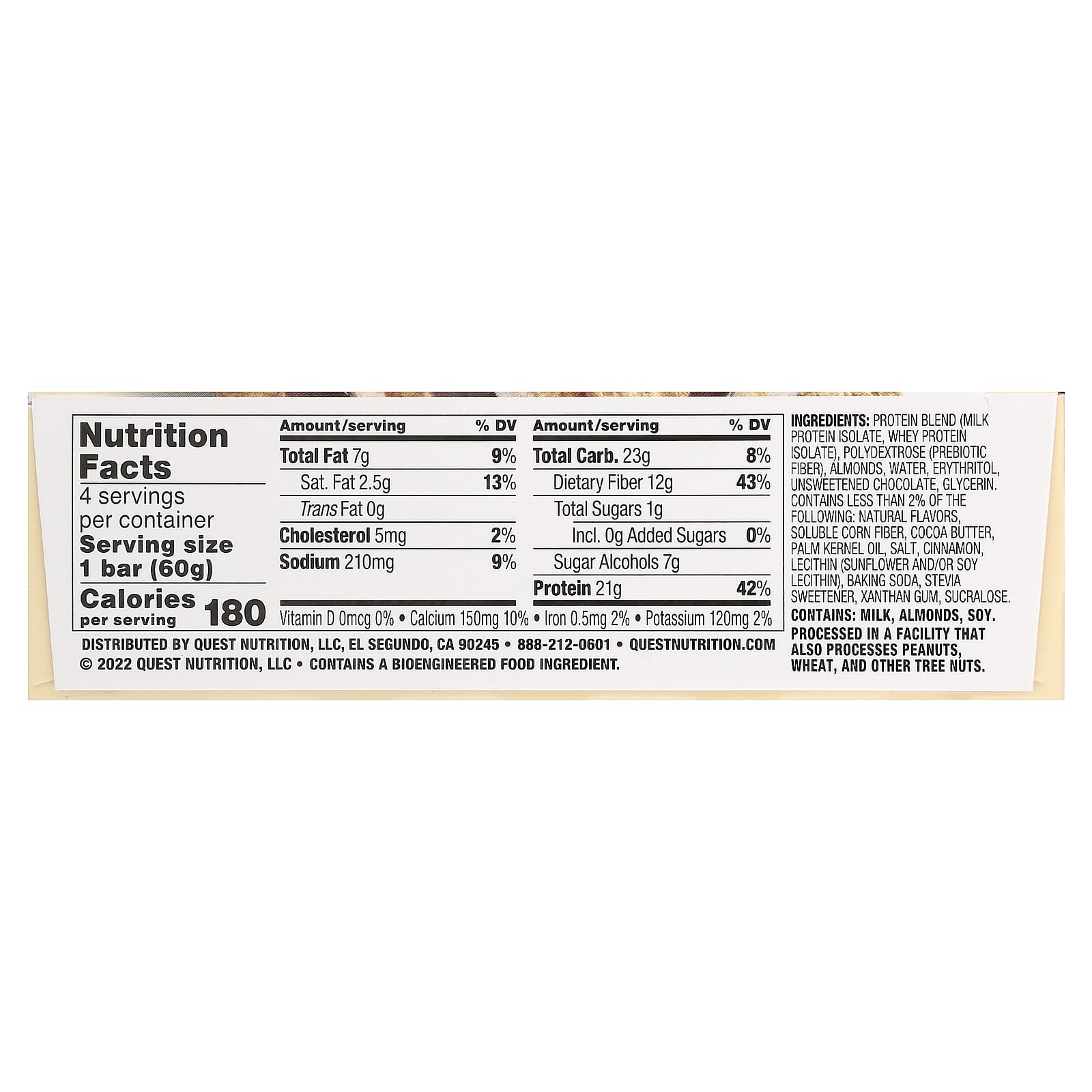 Nutrition Facts
4 servings per container
Serving size 1 bar (60g)
Calories per serving 180

| Amount/serving | % DV |
|---|---|
| Total Fat 7g | 9% |
| Sat. Fat 2.5g | 13% |
| Trans Fat 0g | |
| Cholesterol 5mg | 2% |
| Sodium 210mg | 9% |

| Amount/serving | % DV |
|---|---|
| Total Carb. 23g | 8% |
| Dietary Fiber 12g | 43% |
| Total Sugars 1g | |
| Incl. 0g Added Sugars | 0% |
| Sugar Alcohols 7g | |
| Protein 21g | 42% |

Vitamin D 0mcg 0% • Calcium 150mg 10% • Iron 0.5mg 2% • Potassium 120mg 2%

DISTRIBUTED BY QUEST NUTRITION, LLC, EL SEGUNDO, CA 90245 • 888-212-0601 • QUESTNUTRITION.COM
© 2022 QUEST NUTRITION, LLC • CONTAINS A BIOENGINEERED FOOD INGREDIENT.

INGREDIENTS: PROTEIN BLEND (MILK PROTEIN ISOLATE, WHEY PROTEIN ISOLATE), POLYDEXTROSE (PREBIOTIC FIBER), ALMONDS, WATER, ERYTHRITOL, UNSWEETENED CHOCOLATE, GLYCERIN. CONTAINS LESS THAN 2% OF THE FOLLOWING: NATURAL FLAVORS, SOLUBLE CORN FIBER, COCOA BUTTER, PALM KERNEL OIL, SALT, CINNAMON, LECITHIN (SUNFLOWER AND/OR SOY LECITHIN), BAKING SODA, STEVIA SWEETENER, XANTHAN GUM, SUCRALOSE.
CONTAINS: MILK, ALMONDS, SOY.
PROCESSED IN A FACILITY THAT ALSO PROCESSES PEANUTS, WHEAT, AND OTHER TREE NUTS.